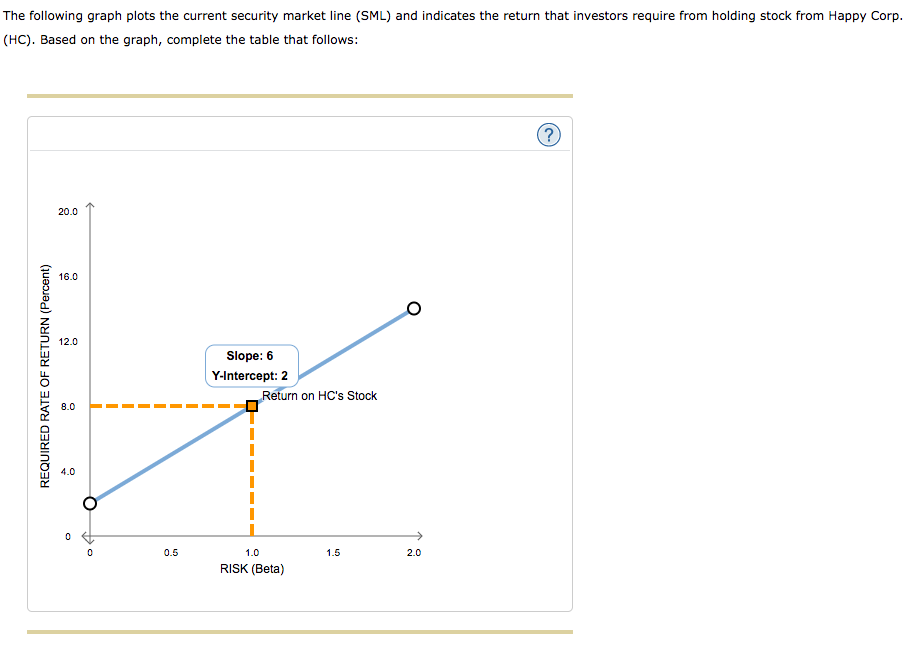 The following graph plots the current security market line (SML) and indicates the return that investors require from holding stock from Happy Corp. (HC). Based on the graph, complete the table that follows:

?

REQUIRED RATE OF RETURN (Percent)

20.0
16.0
12.0
8.0
4.0
0

Slope: 6
Y-Intercept: 2

Return on HC's Stock

0
0.5
1.0
1.5
2.0
RISK (Beta)